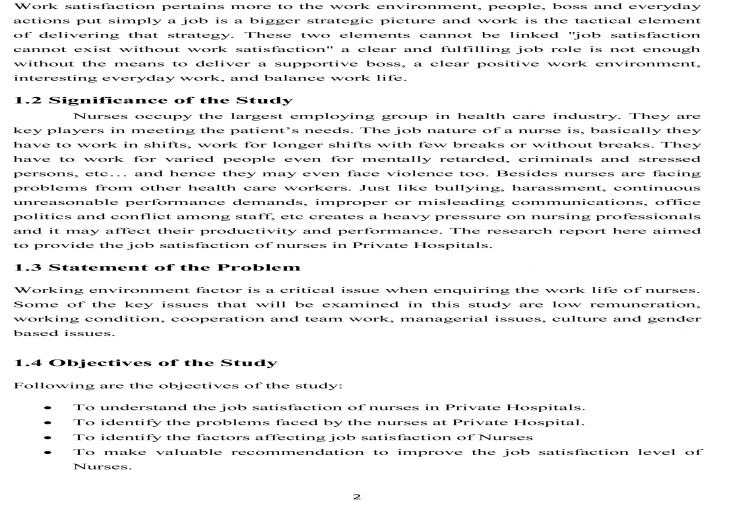 Work satisfaction pertains more to the work environment, people, boss and everyday actions put simply a job is a bigger strategic picture and work is the tactical element of delivering that strategy. These two elements cannot be linked "job satisfaction cannot exist without work satisfaction" a clear and fulfilling job role is not enough without the means to deliver a supportive boss, a clear positive work environment, interesting everyday work, and balance work life.

1.2 Significance of the Study

Nurses occupy the largest employing group in health care industry. They are key players in meeting the patient's needs. The job nature of a nurse is, basically they have to work in shifts, work for longer shifts with few breaks or without breaks. They have to work for varied people even for mentally retarded, criminals and stressed persons, etc… and hence they may even face violence too. Besides nurses are facing problems from other health care workers. Just like bullying, harassment, continuous unreasonable performance demands, improper or misleading communications, office politics and conflict among staff, etc creates a heavy pressure on nursing professionals and it may affect their productivity and performance. The research report here aimed to provide the job satisfaction of nurses in Private Hospitals.

1.3 Statement of the Problem

Working environment factor is a critical issue when enquiring the work life of nurses. Some of the key issues that will be examined in this study are low remuneration, working condition, cooperation and team work, managerial issues, culture and gender based issues.

1.4 Objectives of the Study

Following are the objectives of the study:

• To understand the job satisfaction of nurses in Private Hospitals.
• To identify the problems faced by the nurses at Private Hospital.
• To identify the factors affecting job satisfaction of Nurses
• To make valuable recommendation to improve the job satisfaction level of Nurses.

2